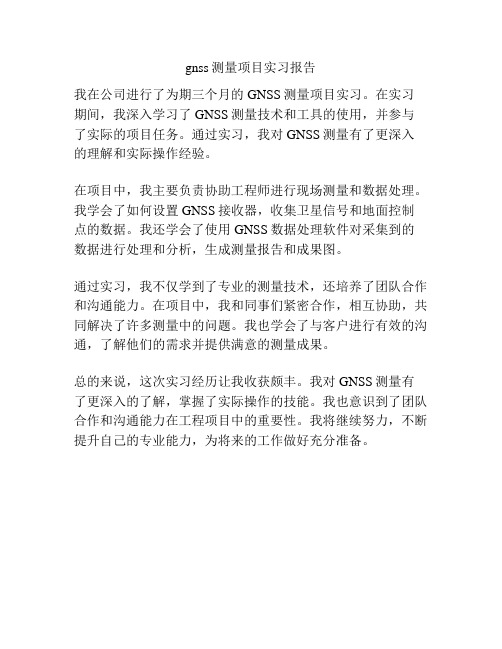 gnss 测量项目实习报告

我在公司进行了为期三个月的 GNSS 测量项目实习。在实习期间，我深入学习了 GNSS 测量技术和工具的使用，并参与了实际的项目任务。通过实习，我对 GNSS 测量有了更深入的理解和实际操作经验。

在项目中，我主要负责协助工程师进行现场测量和数据处理。我学会了如何设置 GNSS 接收器，收集卫星信号和地面控制点的数据。我还学会了使用 GNSS 数据处理软件对采集到的数据进行处理和分析，生成测量报告和成果图。

通过实习，我不仅学到了专业的测量技术，还培养了团队合作和沟通能力。在项目中，我和同事们紧密合作，相互协助，共同解决了许多测量中的问题。我也学会了与客户进行有效的沟通，了解他们的需求并提供满意的测量成果。

总的来说，这次实习经历让我收获颇丰。我对 GNSS 测量有了更深入的了解，掌握了实际操作的技能。我也意识到了团队合作和沟通能力在工程项目中的重要性。我将继续努力，不断提升自己的专业能力，为将来的工作做好充分准备。